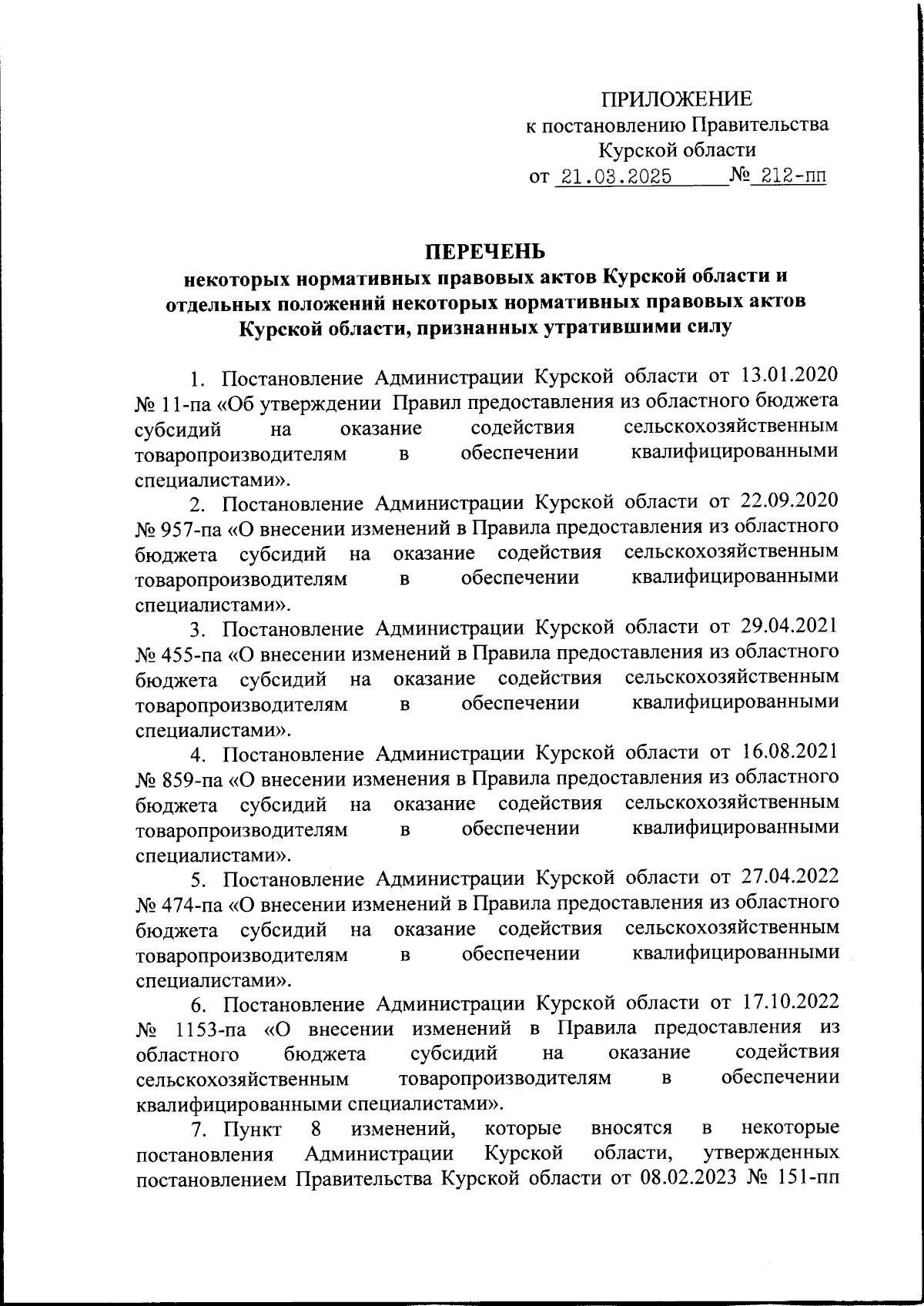 ПРИЛОЖЕНИЕ
к постановлению Правительства
Курской области
от 21.03.2025 № 212-пп

ПЕРЕЧЕНЬ
некоторых нормативных правовых актов Курской области и отдельных положений некоторых нормативных правовых актов Курской области, признанных утратившими силу

1. Постановление Администрации Курской области от 13.01.2020 № 11-па «Об утверждении Правил предоставления из областного бюджета субсидий на оказание содействия сельскохозяйственным товаропроизводителям в обеспечении квалифицированными специалистами».

2. Постановление Администрации Курской области от 22.09.2020 № 957-па «О внесении изменений в Правила предоставления из областного бюджета субсидий на оказание содействия сельскохозяйственным товаропроизводителям в обеспечении квалифицированными специалистами».

3. Постановление Администрации Курской области от 29.04.2021 № 455-па «О внесении изменений в Правила предоставления из областного бюджета субсидий на оказание содействия сельскохозяйственным товаропроизводителям в обеспечении квалифицированными специалистами».

4. Постановление Администрации Курской области от 16.08.2021 № 859-па «О внесении изменения в Правила предоставления из областного бюджета субсидий на оказание содействия сельскохозяйственным товаропроизводителям в обеспечении квалифицированными специалистами».

5. Постановление Администрации Курской области от 27.04.2022 № 474-па «О внесении изменений в Правила предоставления из областного бюджета субсидий на оказание содействия сельскохозяйственным товаропроизводителям в обеспечении квалифицированными специалистами».

6. Постановление Администрации Курской области от 17.10.2022 № 1153-па «О внесении изменений в Правила предоставления из областного бюджета субсидий на оказание содействия сельскохозяйственным товаропроизводителям в обеспечении квалифицированными специалистами».

7. Пункт 8 изменений, которые вносятся в некоторые постановления Администрации Курской области, утвержденных постановлением Правительства Курской области от 08.02.2023 № 151-пп